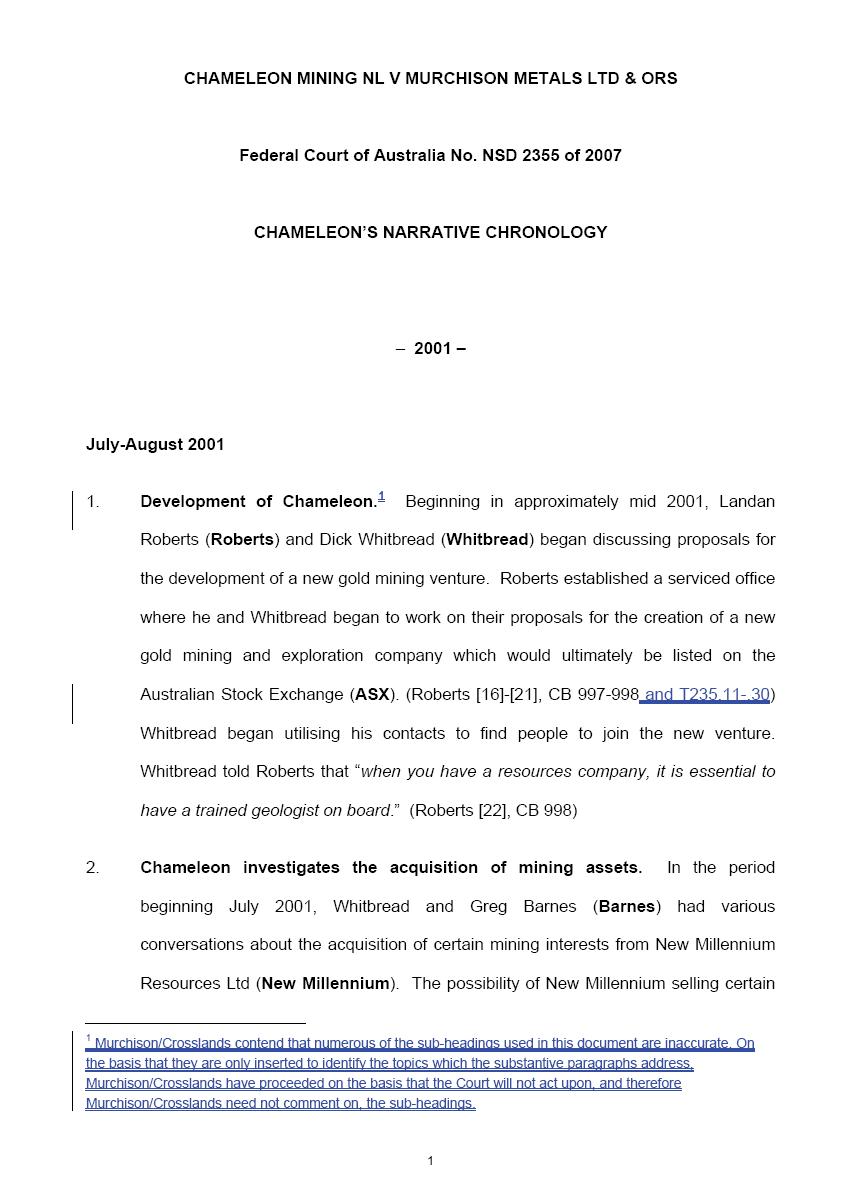 CHAMELEON MINING NL V MURCHISON METALS LTD & ORS

Federal Court of Australia No. NSD 2355 of 2007

CHAMELEON'S NARRATIVE CHRONOLOGY

– 2001 –

July-August 2001

1. Development of Chameleon.$^1$ Beginning in approximately mid 2001, Landan Roberts (Roberts) and Dick Whitbread (Whitbread) began discussing proposals for the development of a new gold mining venture. Roberts established a serviced office where he and Whitbread began to work on their proposals for the creation of a new gold mining and exploration company which would ultimately be listed on the Australian Stock Exchange (ASX). (Roberts [16]-[21], CB 997-998 and T235.11-.30) Whitbread began utilising his contacts to find people to join the new venture. Whitbread told Roberts that "when you have a resources company, it is essential to have a trained geologist on board." (Roberts [22], CB 998)

2. Chameleon investigates the acquisition of mining assets. In the period beginning July 2001, Whitbread and Greg Barnes (Barnes) had various conversations about the acquisition of certain mining interests from New Millennium Resources Ltd (New Millennium). The possibility of New Millennium selling certain

$^1$ Murchison/Crosslands contend that numerous of the sub-headings used in this document are inaccurate. On the basis that they are only inserted to identify the topics which the substantive paragraphs address, Murchison/Crosslands have proceeded on the basis that the Court will not act upon, and therefore Murchison/Crosslands need not comment on, the sub-headings.

1